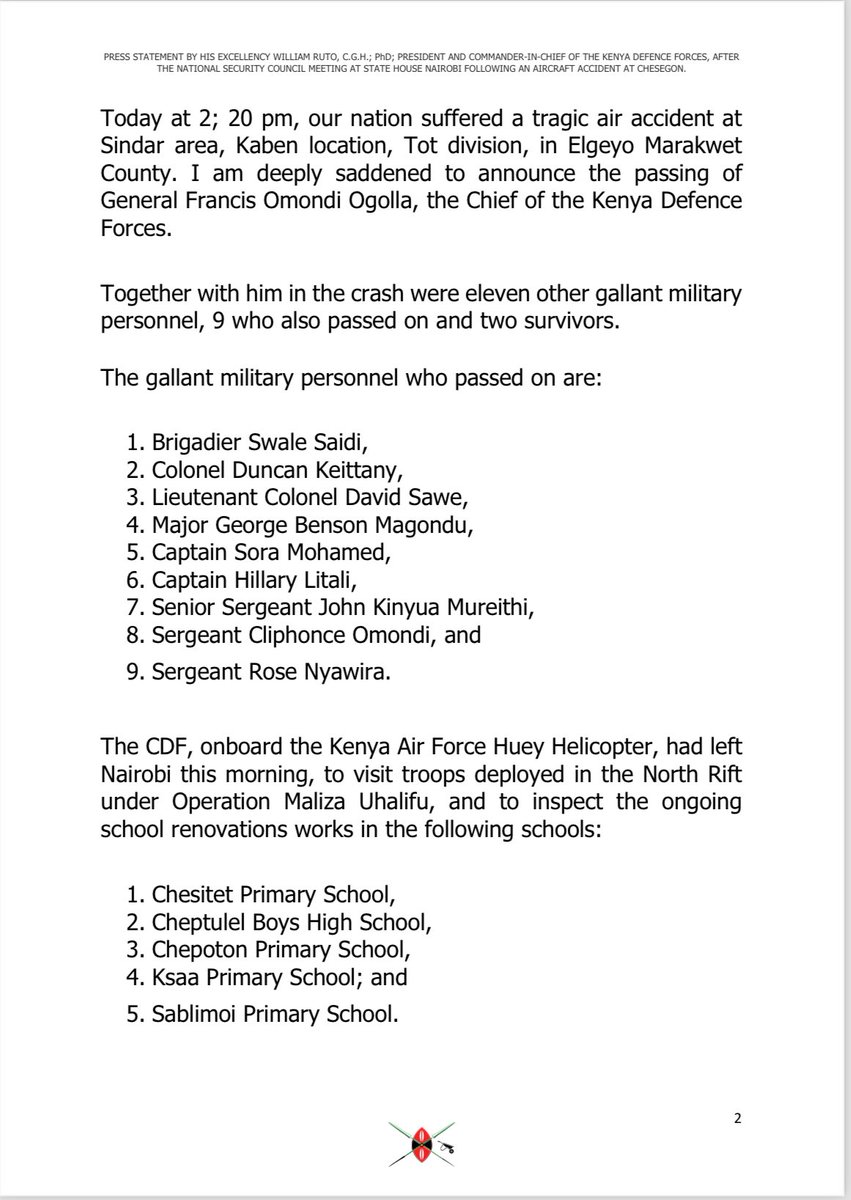 PRESS STATEMENT BY HIS EXCELLENCY WILLIAM RUTO, C.G.H.; PhD; PRESIDENT AND COMMANDER-IN-CHIEF OF THE KENYA DEFENCE FORCES, AFTER THE NATIONAL SECURITY COUNCIL MEETING AT STATE HOUSE NAIROBI FOLLOWING AN AIRCRAFT ACCIDENT AT CHESEGON.

Today at 2; 20 pm, our nation suffered a tragic air accident at Sindar area, Kaben location, Tot division, in Elgeyo Marakwet County. I am deeply saddened to announce the passing of General Francis Omondi Ogolla, the Chief of the Kenya Defence Forces.

Together with him in the crash were eleven other gallant military personnel, 9 who also passed on and two survivors.

The gallant military personnel who passed on are:

1. Brigadier Swale Saidi,
2. Colonel Duncan Keittany,
3. Lieutenant Colonel David Sawe,
4. Major George Benson Magondu,
5. Captain Sora Mohamed,
6. Captain Hillary Litali,
7. Senior Sergeant John Kinyua Mureithi,
8. Sergeant Cliphonce Omondi, and
9. Sergeant Rose Nyawira.

The CDF, onboard the Kenya Air Force Huey Helicopter, had left Nairobi this morning, to visit troops deployed in the North Rift under Operation Maliza Uhalifu, and to inspect the ongoing school renovations works in the following schools:

1. Chesitet Primary School,
2. Cheptulel Boys High School,
3. Chepoton Primary School,
4. Ksaa Primary School; and
5. Sablimoi Primary School.

2